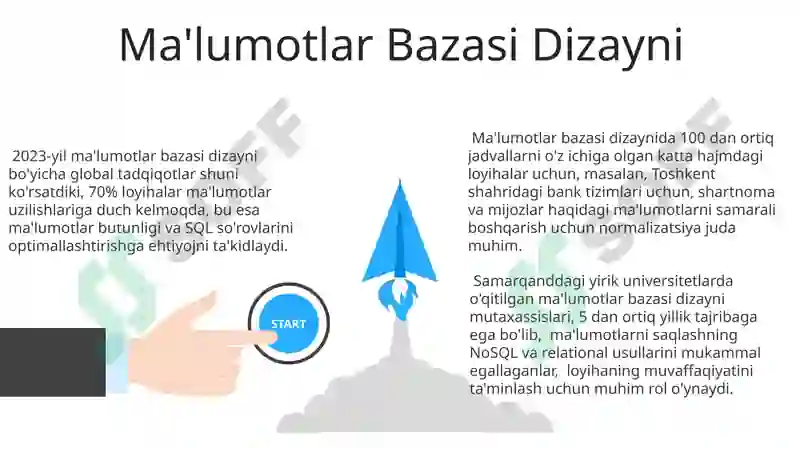 Ma'lumotlar Bazasi Dizayni

2023-yil ma'lumotlar bazasi dizayni bo'yicha global tadqiqotlar shuni ko'rsatdiki, 70% loyihalar ma'lumotlar uzilishlariga duch kelmoqda, bu esa ma'lumotlar butunligi va SQL so'rovlarini optimallashtirishga ehtiyojni ta'kidlaydi.

START

Ma'lumotlar bazasi dizaynida 100 dan ortiq jadvallarni o'z ichiga olgan katta hajmdagi loyihalar uchun, masalan, Toshkent shahridagi bank tizimlari uchun, shartnoma va mijozlar haqidagi ma'lumotlarni samarali boshqarish uchun normalizatsiya juda muhim.

Samarqanddagi yirik universitetlarda o'qitilgan ma'lumotlar bazasi dizayni mutaxassislari, 5 dan ortiq yillik tajribaga ega bo'lib, ma'lumotlarni saqlashning NoSQL va relational usullarini mukammal egallaganlar, loyihaning muvaffaqiyatini ta'minlash uchun muhim rol o'ynaydi.